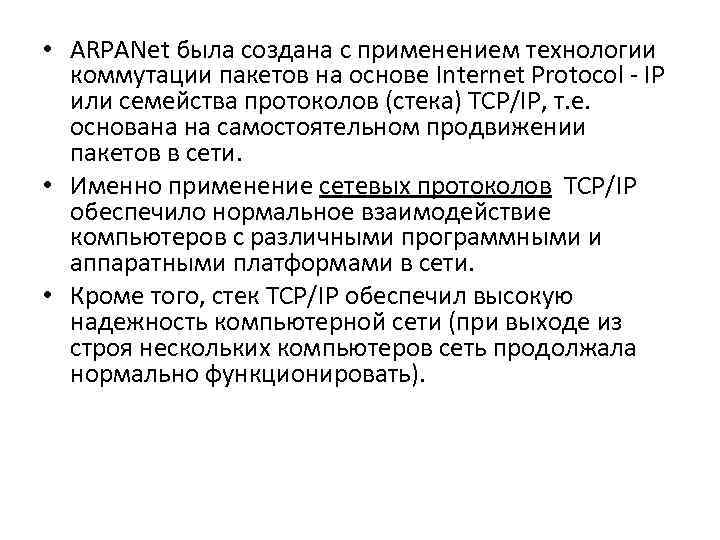 • ARPANet была создана с применением технологии коммутации пакетов на основе Internet Protocol - IP или семейства протоколов (стека) TCP/IP, т.е. основана на самостоятельном продвижении пакетов в сети.

• Именно применение сетевых протоколов TCP/IP обеспечило нормальное взаимодействие компьютеров с различными программными и аппаратными платформами в сети.

• Кроме того, стек TCP/IP обеспечил высокую надежность компьютерной сети (при выходе из строя нескольких компьютеров сеть продолжала нормально функционировать).